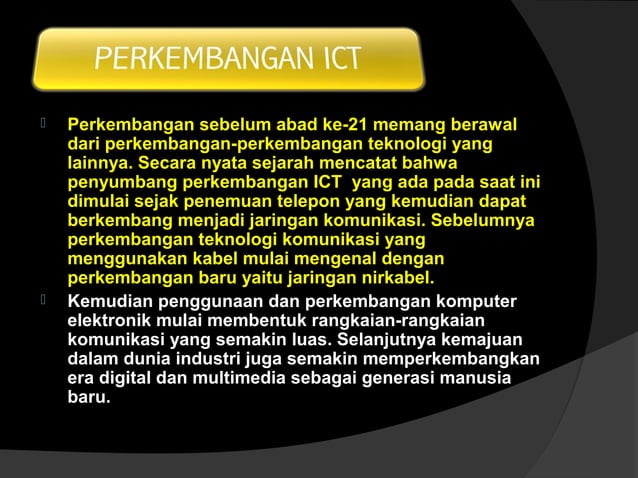 PERKEMBANGAN ICT

Perkembangan sebelum abad ke-21 memang berawal dari perkembangan-perkembangan teknologi yang lainnya. Secara nyata sejarah mencatat bahwa penyumbang perkembangan ICT yang ada pada saat ini dimulai sejak penemuan telepon yang kemudian dapat berkembang menjadi jaringan komunikasi. Sebelumnya perkembangan teknologi komunikasi yang menggunakan kabel mulai mengenal dengan perkembangan baru yaitu jaringan nirkabel.

Kemudian penggunaan dan perkembangan komputer elektronik mulai membentuk rangkaian-rangkaian komunikasi yang semakin luas. Selanjutnya kemajuan dalam dunia industri juga semakin memperkembangkan era digital dan multimedia sebagai generasi manusia baru.